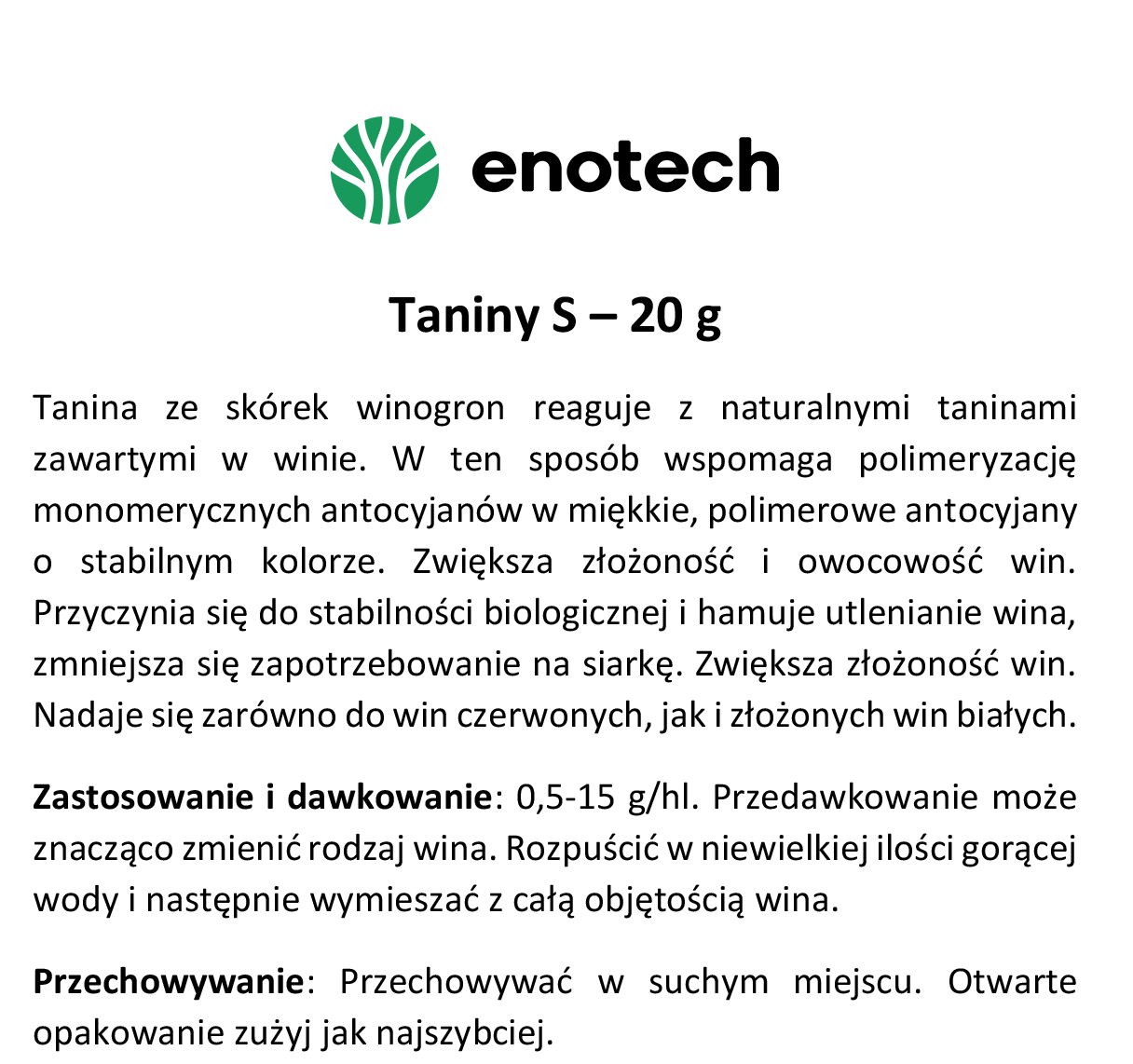 enotech

Taniny S – 20 g

Tanina ze skórek winogron reaguje z naturalnymi taninami zawartymi w winie. W ten sposób wspomaga polimeryzację monomerycznych antocyjanów w miękkie, polimerowe antocyjany o stabilnym kolorze. Zwiększa złożoność i owocowość win. Przyczynia się do stabilności biologicznej i hamuje utlenianie wina, zmniejsza się zapotrzebowanie na siarkę. Zwiększa złożoność win. Nadaje się zarówno do win czerwonych, jak i złożonych win białych.

Zastosowanie i dawkowanie: 0,5-15 g/hl. Przedawkowanie może znacząco zmienić rodzaj wina. Rozpuścić w niewielkiej ilości gorącej wody i następnie wymieszać z całą objętością wina.

Przechowywanie: Przechowywać w suchym miejscu. Otwarte opakowanie zużyj jak najszybciej.